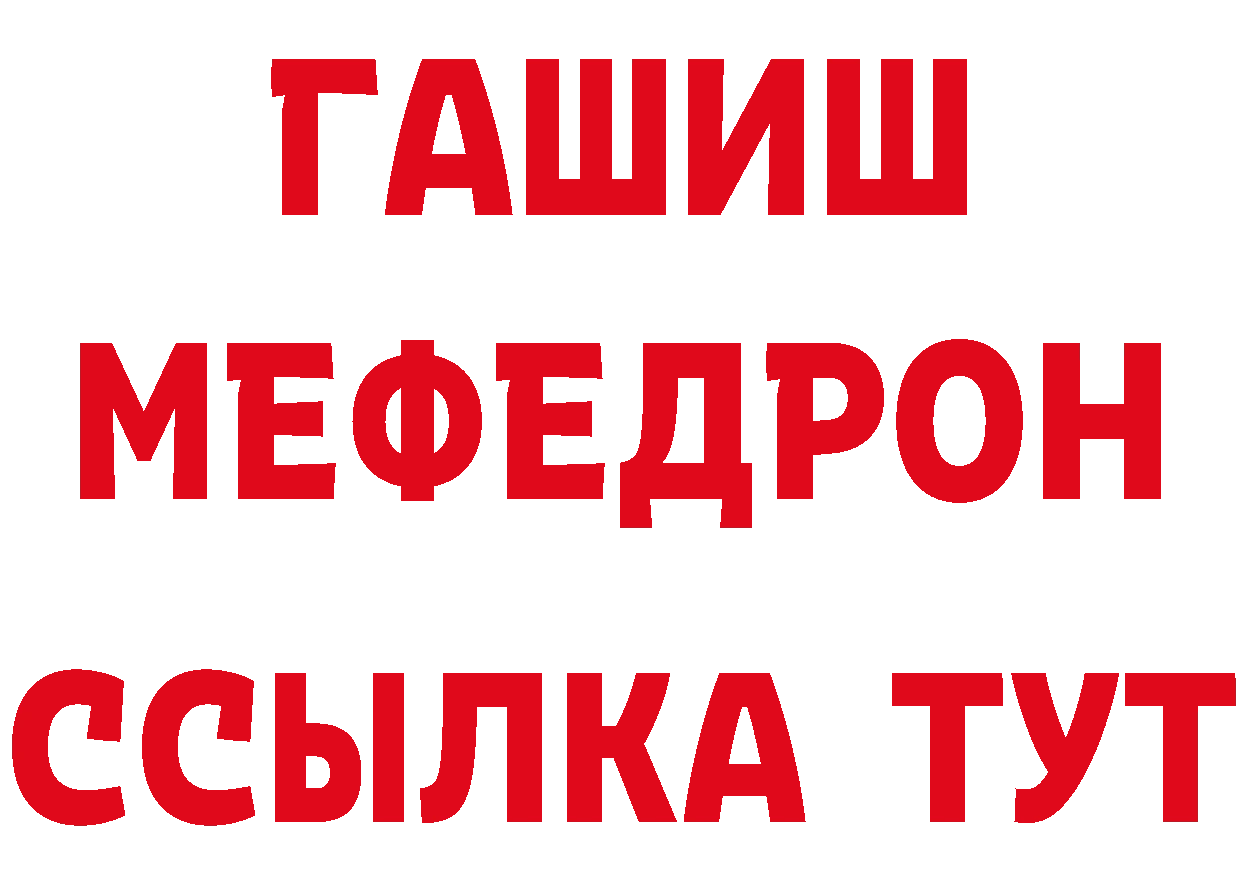 ГАШИШ
МЕФЕДРОН
ССЫЛКА ТУТ